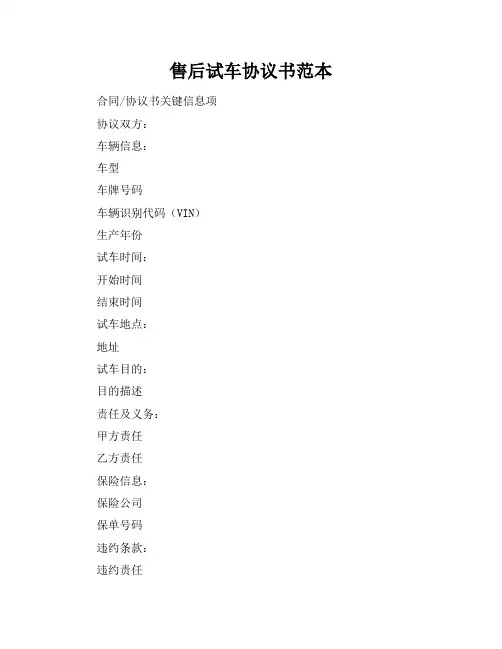 售后试车协议书范本

合同/协议书关键信息项

协议双方：

车辆信息：

车型

车牌号码

车辆识别代码（VIN）

生产年份

试车时间：

开始时间

结束时间

试车地点：

地址

试车目的：

目的描述

责任及义务：

甲方责任

乙方责任

保险信息：

保险公司

保单号码

违约条款：

违约责任